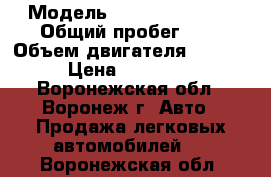 Модель
Общий пробег
Объем двигателя
Цена
Воронежская обл
Воронеж г  Авто
Продажа легковых автомобилей
Воронежская обл